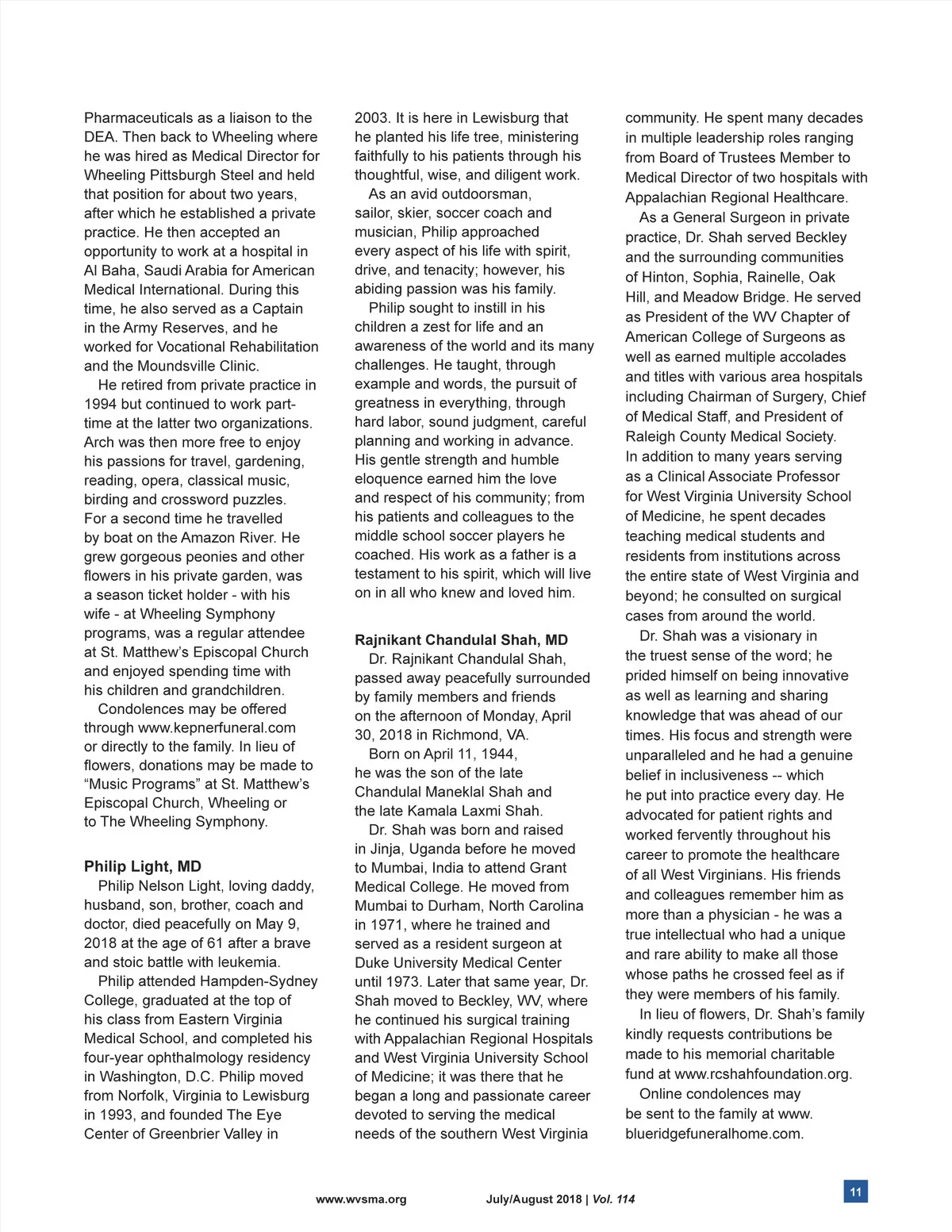 Pharmaceuticals as a liaison to the DEA. Then back to Wheeling where he was hired as Medical Director for Wheeling Pittsburgh Steel and held that position for about two years, after which he established a private practice. He then accepted an opportunity to work at a hospital in Al Baha, Saudi Arabia for American Medical International. During this time, he also served as a Captain in the Army Reserves, and he worked for Vocational Rehabilitation and the Moundsville Clinic.

He retired from private practice in 1994 but continued to work part-time at the latter two organizations. Arch was then more free to enjoy his passions for travel, gardening, reading, opera, classical music, birding and crossword puzzles. For a second time he travelled by boat on the Amazon River. He grew gorgeous peonies and other flowers in his private garden, was a season ticket holder - with his wife - at Wheeling Symphony programs, was a regular attendee at St. Matthew's Episcopal Church and enjoyed spending time with his children and grandchildren.

Condolences may be offered through www.kepnerfuneral.com or directly to the family. In lieu of flowers, donations may be made to "Music Programs" at St. Matthew's Episcopal Church, Wheeling or to The Wheeling Symphony.

Philip Light, MD

Philip Nelson Light, loving daddy, husband, son, brother, coach and doctor, died peacefully on May 9, 2018 at the age of 61 after a brave and stoic battle with leukemia.

Philip attended Hampden-Sydney College, graduated at the top of his class from Eastern Virginia Medical School, and completed his four-year ophthalmology residency in Washington, D.C. Philip moved from Norfolk, Virginia to Lewisburg in 1993, and founded The Eye Center of Greenbrier Valley in 2003. It is here in Lewisburg that he planted his life tree, ministering faithfully to his patients through his thoughtful, wise, and diligent work.

As an avid outdoorsman, sailor, skier, soccer coach and musician, Philip approached every aspect of his life with spirit, drive, and tenacity; however, his abiding passion was his family.

Philip sought to instill in his children a zest for life and an awareness of the world and its many challenges. He taught, through example and words, the pursuit of greatness in everything, through hard labor, sound judgment, careful planning and working in advance. His gentle strength and humble eloquence earned him the love and respect of his community; from his patients and colleagues to the middle school soccer players he coached. His work as a father is a testament to his spirit, which will live on in all who knew and loved him.

Rajnikant Chandulal Shah, MD

Dr. Rajnikant Chandulal Shah, passed away peacefully surrounded by family members and friends on the afternoon of Monday, April 30, 2018 in Richmond, VA.

Born on April 11, 1944, he was the son of the late Chandulal Maneklal Shah and the late Kamala Laxmi Shah.

Dr. Shah was born and raised in Jinja, Uganda before he moved to Mumbai, India to attend Grant Medical College. He moved from Mumbai to Durham, North Carolina in 1971, where he trained and served as a resident surgeon at Duke University Medical Center until 1973. Later that same year, Dr. Shah moved to Beckley, WV, where he continued his surgical training with Appalachian Regional Hospitals and West Virginia University School of Medicine; it was there that he began a long and passionate career devoted to serving the medical needs of the southern West Virginia community. He spent many decades in multiple leadership roles ranging from Board of Trustees Member to Medical Director of two hospitals with Appalachian Regional Healthcare.

As a General Surgeon in private practice, Dr. Shah served Beckley and the surrounding communities of Hinton, Sophia, Rainelle, Oak Hill, and Meadow Bridge. He served as President of the WV Chapter of American College of Surgeons as well as earned multiple accolades and titles with various area hospitals including Chairman of Surgery, Chief of Medical Staff, and President of Raleigh County Medical Society. In addition to many years serving as a Clinical Associate Professor for West Virginia University School of Medicine, he spent decades teaching medical students and residents from institutions across the entire state of West Virginia and beyond; he consulted on surgical cases from around the world.

Dr. Shah was a visionary in the truest sense of the word; he prided himself on being innovative as well as learning and sharing knowledge that was ahead of our times. His focus and strength were unparalleled and he had a genuine belief in inclusiveness -- which he put into practice every day. He advocated for patient rights and worked fervently throughout his career to promote the healthcare of all West Virginians. His friends and colleagues remember him as more than a physician - he was a true intellectual who had a unique and rare ability to make all those whose paths he crossed feel as if they were members of his family.

In lieu of flowers, Dr. Shah's family kindly requests contributions be made to his memorial charitable fund at www.rcshahfoundation.org.

Online condolences may be sent to the family at www.blueridgefuneralhome.com.

www.wvsma.org July/August 2018 | Vol. 114 11